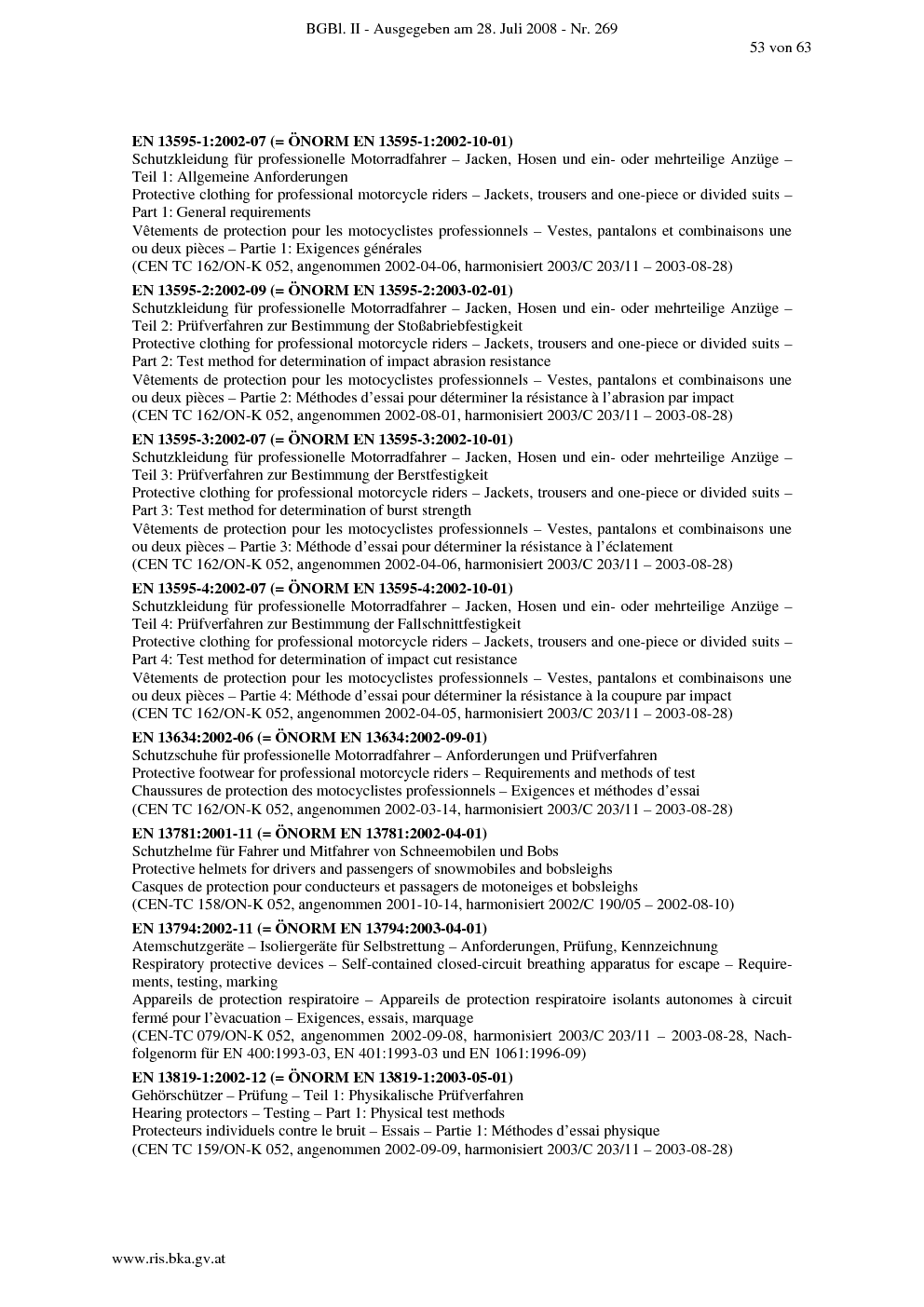 BGBl. II - Ausgegeben am 28. Juli 2008 - Nr. 269

53 von 63

EN 13595-1:2002-07 (= ÖNORM EN 13595-1:2002-10-01)
Schutzkleidung für professionelle Motorradfahrer – Jacken, Hosen und ein- oder mehrteilige Anzüge – Teil 1: Allgemeine Anforderungen
Protective clothing for professional motorcycle riders – Jackets, trousers and one-piece or divided suits – Part 1: General requirements
Vêtements de protection pour les motocyclistes professionnels – Vestes, pantalons et combinaisons une ou deux pièces – Partie 1: Exigences générales
(CEN TC 162/ON-K 052, angenommen 2002-04-06, harmonisiert 2003/C 203/11 – 2003-08-28)

EN 13595-2:2002-09 (= ÖNORM EN 13595-2:2003-02-01)
Schutzkleidung für professionelle Motorradfahrer – Jacken, Hosen und ein- oder mehrteilige Anzüge – Teil 2: Prüfverfahren zur Bestimmung der Stoßabriebfestigkeit
Protective clothing for professional motorcycle riders – Jackets, trousers and one-piece or divided suits – Part 2: Test method for determination of impact abrasion resistance
Vêtements de protection pour les motocyclistes professionnels – Vestes, pantalons et combinaisons une ou deux pièces – Partie 2: Méthodes d'essai pour déterminer la résistance à l'abrasion par impact
(CEN TC 162/ON-K 052, angenommen 2002-08-01, harmonisiert 2003/C 203/11 – 2003-08-28)

EN 13595-3:2002-07 (= ÖNORM EN 13595-3:2002-10-01)
Schutzkleidung für professionelle Motorradfahrer – Jacken, Hosen und ein- oder mehrteilige Anzüge – Teil 3: Prüfverfahren zur Bestimmung der Berstfestigkeit
Protective clothing for professional motorcycle riders – Jackets, trousers and one-piece or divided suits – Part 3: Test method for determination of burst strength
Vêtements de protection pour les motocyclistes professionnels – Vestes, pantalons et combinaisons une ou deux pièces – Partie 3: Méthode d'essai pour déterminer la résistance à l'éclatement
(CEN TC 162/ON-K 052, angenommen 2002-04-06, harmonisiert 2003/C 203/11 – 2003-08-28)

EN 13595-4:2002-07 (= ÖNORM EN 13595-4:2002-10-01)
Schutzkleidung für professionelle Motorradfahrer – Jacken, Hosen und ein- oder mehrteilige Anzüge – Teil 4: Prüfverfahren zur Bestimmung der Fallschnittfestigkeit
Protective clothing for professional motorcycle riders – Jackets, trousers and one-piece or divided suits – Part 4: Test method for determination of impact cut resistance
Vêtements de protection pour les motocyclistes professionnels – Vestes, pantalons et combinaisons une ou deux pièces – Partie 4: Méthode d'essai pour déterminer la résistance à la coupure par impact
(CEN TC 162/ON-K 052, angenommen 2002-04-05, harmonisiert 2003/C 203/11 – 2003-08-28)

EN 13634:2002-06 (= ÖNORM EN 13634:2002-09-01)
Schutzschuhe für professionelle Motorradfahrer – Anforderungen und Prüfverfahren
Protective footwear for professional motorcycle riders – Requirements and methods of test
Chaussures de protection des motocyclistes professionnels – Exigences et méthodes d'essai
(CEN TC 162/ON-K 052, angenommen 2002-03-14, harmonisiert 2003/C 203/11 – 2003-08-28)

EN 13781:2001-11 (= ÖNORM EN 13781:2002-04-01)
Schutzhelme für Fahrer und Mitfahrer von Schneemobilen und Bobs
Protective helmets for drivers and passengers of snowmobiles and bobsleighs
Casques de protection pour conducteurs et passagers de motoneiges et bobsleighs
(CEN-TC 158/ON-K 052, angenommen 2001-10-14, harmonisiert 2002/C 190/05 – 2002-08-10)

EN 13794:2002-11 (= ÖNORM EN 13794:2003-04-01)
Atemschutzgeräte – Isoliergeräte für Selbstrettung – Anforderungen, Prüfung, Kennzeichnung
Respiratory protective devices – Self-contained closed-circuit breathing apparatus for escape – Requirements, testing, marking
Appareils de protection respiratoire – Appareils de protection respiratoire isolants autonomes à circuit fermé pour l'èvacuation – Exigences, essais, marquage
(CEN-TC 079/ON-K 052, angenommen 2002-09-08, harmonisiert 2003/C 203/11 – 2003-08-28, Nachfolgenorm für EN 400:1993-03, EN 401:1993-03 und EN 1061:1996-09)

EN 13819-1:2002-12 (= ÖNORM EN 13819-1:2003-05-01)
Gehörschützer – Prüfung – Teil 1: Physikalische Prüfverfahren
Hearing protectors – Testing – Part 1: Physical test methods
Protecteurs individuels contre le bruit – Essais – Partie 1: Méthodes d'essai physique
(CEN TC 159/ON-K 052, angenommen 2002-09-09, harmonisiert 2003/C 203/11 – 2003-08-28)

www.ris.bka.gv.at